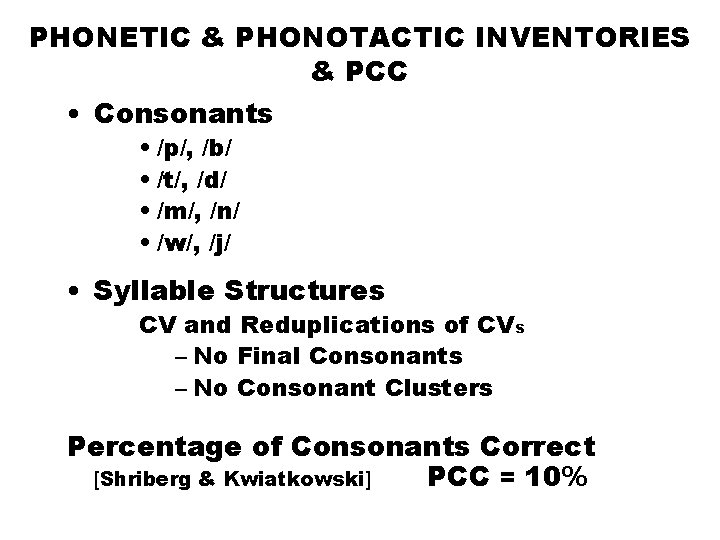 PHONETIC & PHONOTACTIC INVENTORIES & PCC

• Consonants
• /p/, /b/
• /t/, /d/
• /m/, /n/
• /w/, /j/

• Syllable Structures
CV and Reduplications of CVs
– No Final Consonants
– No Consonant Clusters

Percentage of Consonants Correct
[Shriberg & Kwiatkowski] PCC = 10%